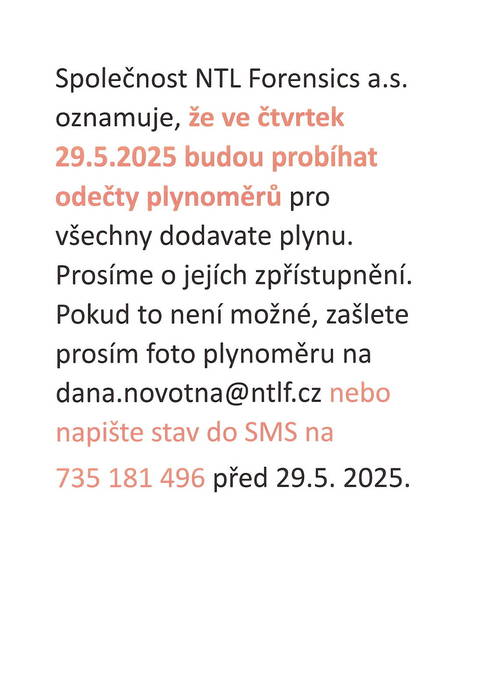 Společnost NTL Forensics a.s. oznamuje, že ve čtvrtek 29.5.2025 budou probíhat odečty plynoměrů pro všechny dodavate plynu. Prosíme o jejích zpřístupnění. Pokud to není možné, zašlete prosím foto plynoměru na dana.novotna@ntlf.cz nebo napište stav do SMS na 735 181 496 před 29.5. 2025.